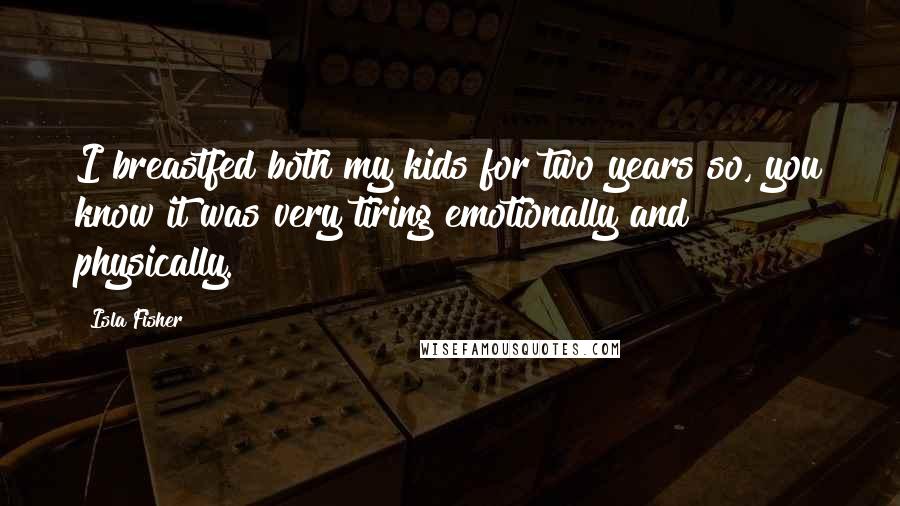 I breastfed both my kids for two years so, you know it was very tiring emotionally and physically.

Isla Fisher

WISEFAMOUSQUOTES.COM